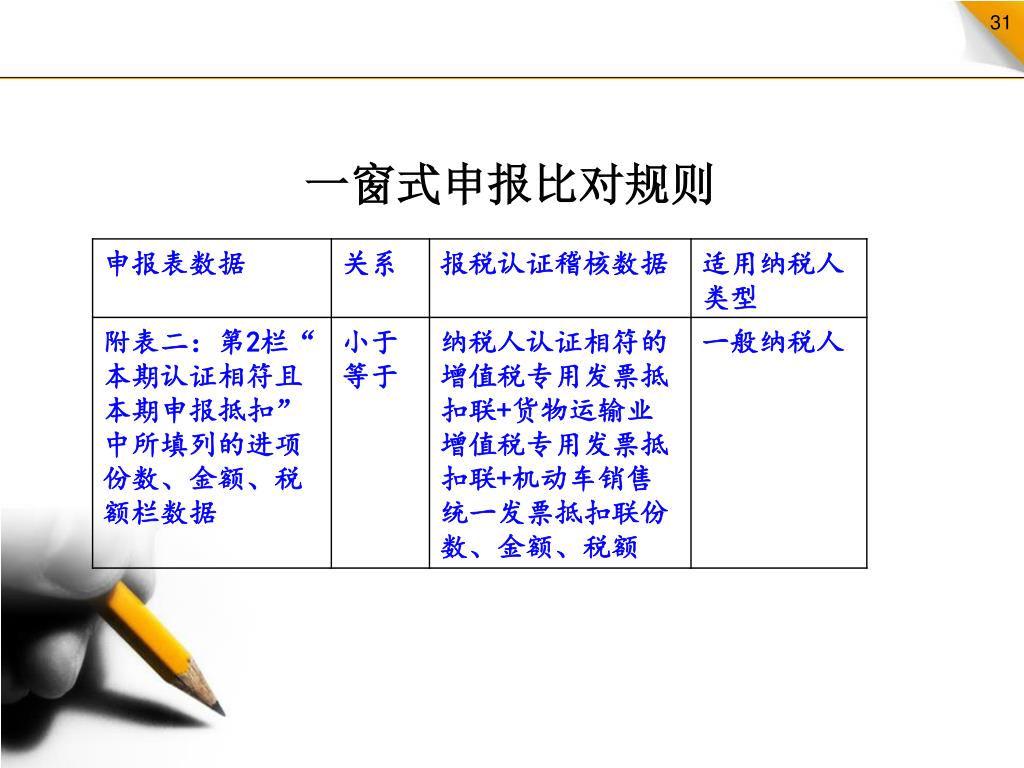 31

一窗式申报比对规则

| 申报表数据 | 关系 | 报税认证稽核数据 | 适用纳税人类型 |
|---|---|---|---|
| 附表二：第2栏“本期认证相符且本期申报抵扣”中所填列的进项份数、金额、税额栏数据 | 小于等于 | 纳税人认证相符的增值税专用发票抵扣联+货物运输业增值税专用发票抵扣联+机动车销售统一发票抵扣联份数、金额、税额 | 一般纳税人 |